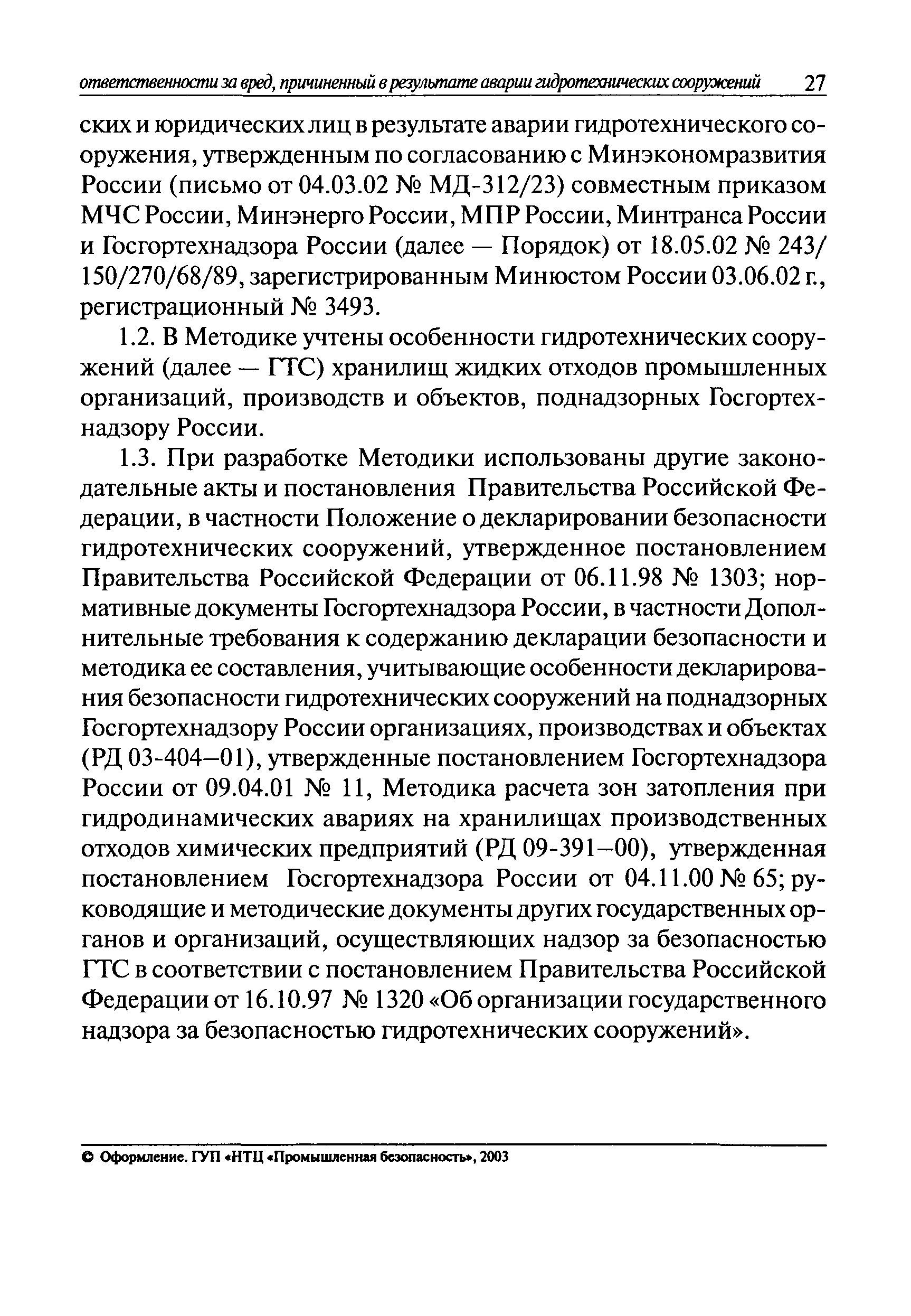 ответственности за вред, причиненный в результате аварии гидротехнических сооружений 27

ских и юридических лиц в результате аварии гидротехнического сооружения, утвержденным по согласованию с Минэкономразвития России (письмо от 04.03.02 № МД-312/23) совместным приказом МЧС России, Минэнерго России, МПР России, Минтранса России и Госгортехнадзора России (далее — Порядок) от 18.05.02 № 243/150/270/68/89, зарегистрированным Минюстом России 03.06.02 г., регистрационный № 3493.

1.2. В Методике учтены особенности гидротехнических сооружений (далее — ГТС) хранилищ жидких отходов промышленных организаций, производств и объектов, поднадзорных Госгортехнадзору России.

1.3. При разработке Методики использованы другие законодательные акты и постановления Правительства Российской Федерации, в частности Положение о декларировании безопасности гидротехнических сооружений, утвержденное постановлением Правительства Российской Федерации от 06.11.98 № 1303; нормативные документы Госгортехнадзора России, в частности Дополнительные требования к содержанию декларации безопасности и методика ее составления, учитывающие особенности декларирования безопасности гидротехнических сооружений на поднадзорных Госгортехнадзору России организациях, производствах и объектах (РД 03-404—01), утвержденные постановлением Госгортехнадзора России от 09.04.01 № 11, Методика расчета зон затопления при гидродинамических авариях на хранилищах производственных отходов химических предприятий (РД 09-391—00), утвержденная постановлением Госгортехнадзора России от 04.11.00 № 65; руководящие и методические документы других государственных органов и организаций, осуществляющих надзор за безопасностью ГТС в соответствии с постановлением Правительства Российской Федерации от 16.10.97 № 1320 «Об организации государственного надзора за безопасностью гидротехнических сооружений».

© Оформление. ГУП «НТЦ «Промышленная безопасность», 2003